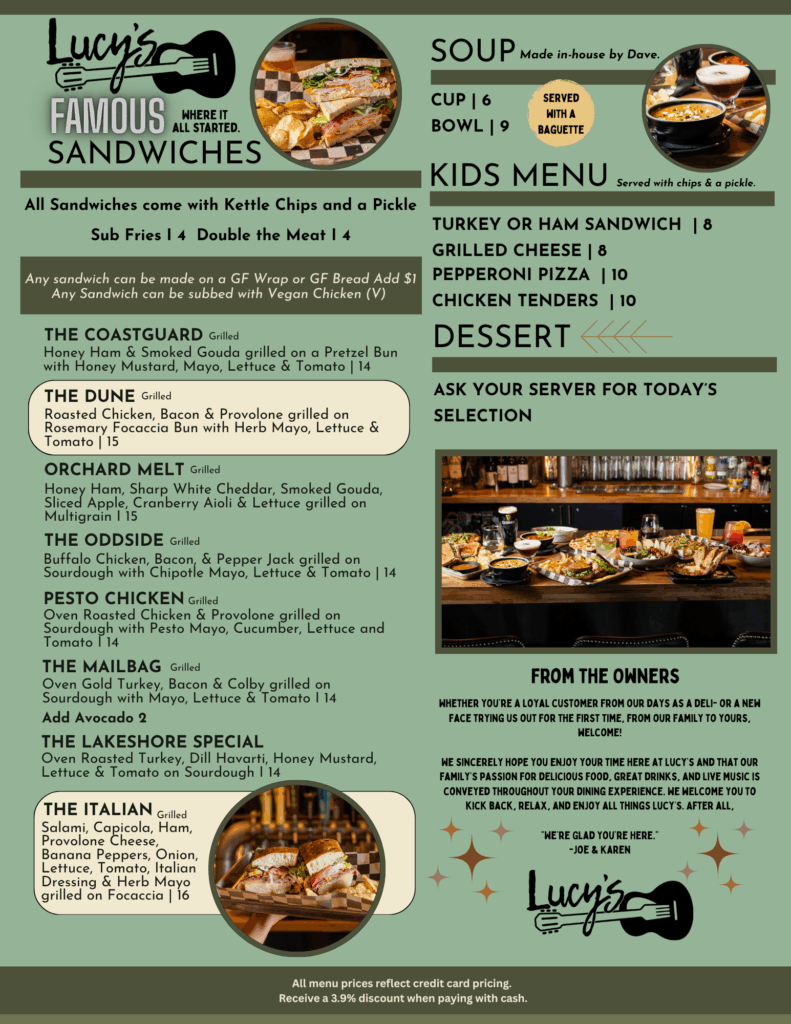 Lucy's

FAMOUS WHERE IT ALL STARTED.

SANDWICHES

All Sandwiches come with Kettle Chips and a Pickle

Sub Fries I 4 Double the Meat I 4

Any sandwich can be made on a GF Wrap or GF Bread Add $1
Any Sandwich can be subbed with Vegan Chicken (V)

THE COASTGUARD Grilled
Honey Ham & Smoked Gouda grilled on a Pretzel Bun with Honey Mustard, Mayo, Lettuce & Tomato | 14

THE DUNE Grilled
Roasted Chicken, Bacon & Provolone grilled on Rosemary Focaccia Bun with Herb Mayo, Lettuce & Tomato | 15

ORCHARD MELT Grilled
Honey Ham, Sharp White Cheddar, Smoked Gouda, Sliced Apple, Cranberry Aioli & Lettuce grilled on Multigrain I 15

THE ODDSIDE Grilled
Buffalo Chicken, Bacon, & Pepper Jack grilled on Sourdough with Chipotle Mayo, Lettuce & Tomato | 14

PESTO CHICKEN Grilled
Oven Roasted Chicken & Provolone grilled on Sourdough with Pesto Mayo, Cucumber, Lettuce and Tomato I 14

THE MAILBAG Grilled
Oven Gold Turkey, Bacon & Colby grilled on Sourdough with Mayo, Lettuce & Tomato I 14

Add Avocado 2

THE LAKESHORE SPECIAL
Oven Roasted Turkey, Dill Havarti, Honey Mustard, Lettuce & Tomato on Sourdough I 14

THE ITALIAN Grilled
Salami, Capicola, Ham, Provolone Cheese, Banana Peppers, Onion, Lettuce, Tomato, Italian Dressing & Herb Mayo grilled on Focaccia | 16

SOUP Made in-house by Dave.

CUP | 6
BOWL | 9

SERVED WITH A BAGUETTE

KIDS MENU Served with chips & a pickle.

TURKEY OR HAM SANDWICH | 8
GRILLED CHEESE | 8
PEPPERONI PIZZA | 10
CHICKEN TENDERS | 10

DESSERT

ASK YOUR SERVER FOR TODAY'S SELECTION

FROM THE OWNERS

WHETHER YOU'RE A LOYAL CUSTOMER FROM OUR DAYS AS A DELI- OR A NEW FACE TRYING US OUT FOR THE FIRST TIME, FROM OUR FAMILY TO YOURS, WELCOME!

WE SINCERELY HOPE YOU ENJOY YOUR TIME HERE AT LUCY'S AND THAT OUR FAMILY'S PASSION FOR DELICIOUS FOOD, GREAT DRINKS, AND LIVE MUSIC IS CONVEYED THROUGHOUT YOUR DINING EXPERIENCE. WE WELCOME YOU TO KICK BACK, RELAX, AND ENJOY ALL THINGS LUCY'S. AFTER ALL,

"WE'RE GLAD YOU'RE HERE."
-JOE & KAREN

Lucy's

All menu prices reflect credit card pricing.
Receive a 3.9% discount when paying with cash.